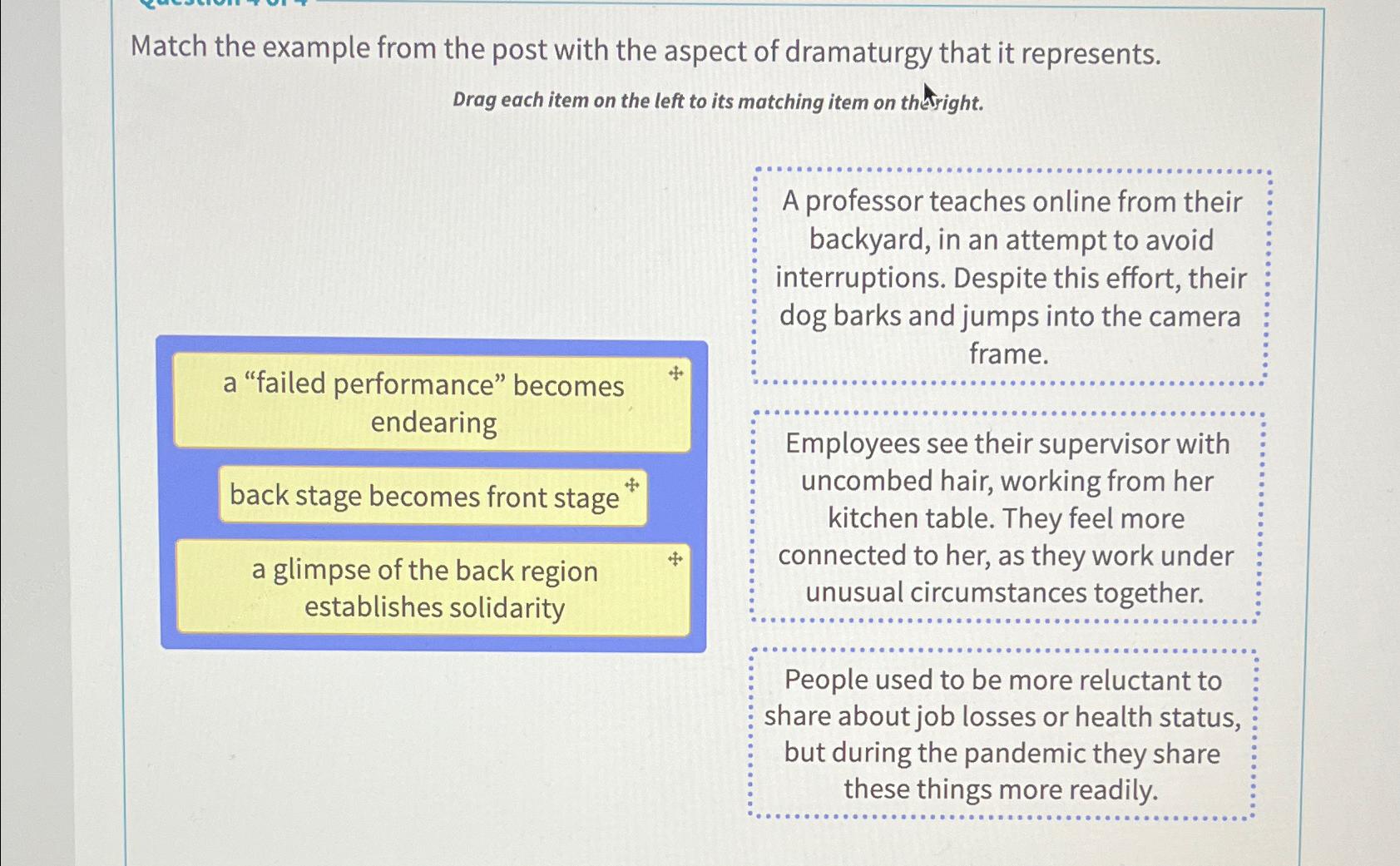 Match the example from the post with the aspect of dramaturgy that it represents.

Drag each item on the left to its matching item on the right.

a “failed performance” becomes endearing

back stage becomes front stage

a glimpse of the back region establishes solidarity

A professor teaches online from their backyard, in an attempt to avoid interruptions. Despite this effort, their dog barks and jumps into the camera frame.

Employees see their supervisor with uncombed hair, working from her kitchen table. They feel more connected to her, as they work under unusual circumstances together.

People used to be more reluctant to share about job losses or health status, but during the pandemic they share these things more readily.